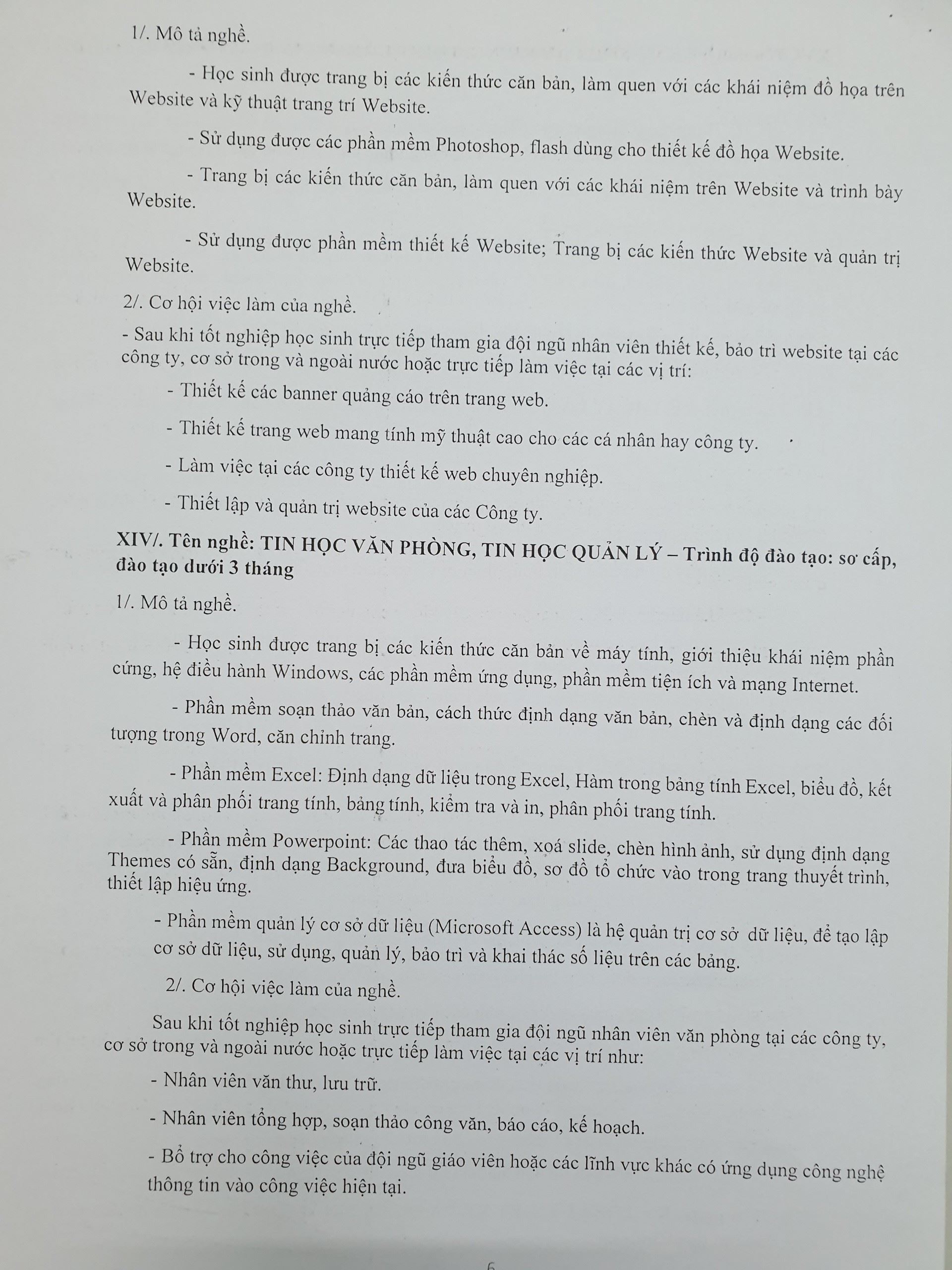 1/. Mô tả nghề.

- Học sinh được trang bị các kiến thức căn bản, làm quen với các khái niệm đồ họa trên Website và kỹ thuật trang trí Website.

- Sử dụng được các phần mềm Photoshop, flash dùng cho thiết kế đồ họa Website.

- Trang bị các kiến thức căn bản, làm quen với các khái niệm trên Website và trình bày Website.

- Sử dụng được phần mềm thiết kế Website; Trang bị các kiến thức Website và quản trị Website.

2/. Cơ hội việc làm của nghề.

- Sau khi tốt nghiệp học sinh trực tiếp tham gia đội ngũ nhân viên thiết kế, bảo trì website tại các công ty, cơ sở trong và ngoài nước hoặc trực tiếp làm việc tại các vị trí:

- Thiết kế các banner quảng cáo trên trang web.

- Thiết kế trang web mang tính mỹ thuật cao cho các cá nhân hay công ty.

- Làm việc tại các công ty thiết kế web chuyên nghiệp.

- Thiết lập và quản trị website của các Công ty.

XIV/. Tên nghề: TIN HỌC VĂN PHÒNG, TIN HỌC QUẢN LÝ – Trình độ đào tạo: sơ cấp, đào tạo dưới 3 tháng

1/. Mô tả nghề.

- Học sinh được trang bị các kiến thức căn bản về máy tính, giới thiệu khái niệm phần cứng, hệ điều hành Windows, các phần mềm ứng dụng, phần mềm tiện ích và mạng Internet.

- Phần mềm soạn thảo văn bản, cách thức định dạng văn bản, chèn và định dạng các đối tượng trong Word, căn chỉnh trang.

- Phần mềm Excel: Định dạng dữ liệu trong Excel, Hàm trong bảng tính Excel, biểu đồ, kết xuất và phân phối trang tính, bảng tính, kiểm tra và in, phân phối trang tính.

- Phần mềm Powerpoint: Các thao tác thêm, xoá slide, chèn hình ảnh, sử dụng định dạng Themes có sẵn, định dạng Background, đưa biểu đồ, sơ đồ tổ chức vào trong trang thuyết trình, thiết lập hiệu ứng.

- Phần mềm quản lý cơ sở dữ liệu (Microsoft Access) là hệ quản trị cơ sở dữ liệu, để tạo lập cơ sở dữ liệu, sử dụng, quản lý, bảo trì và khai thác số liệu trên các bảng.

2/. Cơ hội việc làm của nghề.

Sau khi tốt nghiệp học sinh trực tiếp tham gia đội ngũ nhân viên văn phòng tại các công ty, cơ sở trong và ngoài nước hoặc trực tiếp làm việc tại các vị trí như:

- Nhân viên văn thư, lưu trữ.

- Nhân viên tổng hợp, soạn thảo công văn, báo cáo, kế hoạch.

- Bổ trợ cho công việc của đội ngũ giáo viên hoặc các lĩnh vực khác có ứng dụng công nghệ thông tin vào công việc hiện tại.

6